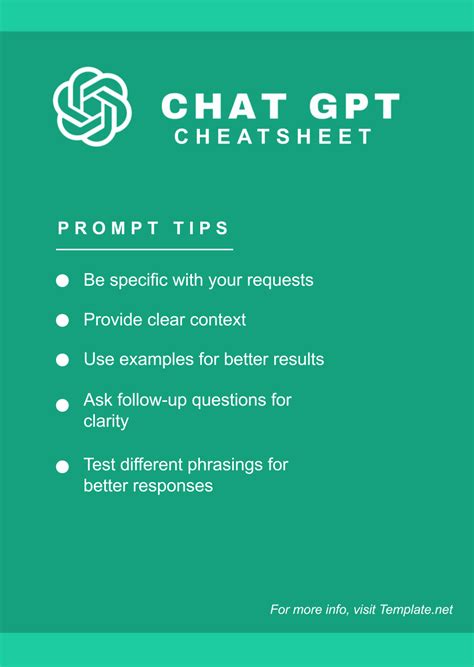 CHAT GPT
CHEATSHEET

PROMPT TIPS

- Be specific with your requests
- Provide clear context
- Use examples for better results
- Ask follow-up questions for clarity
- Test different phrasings for better responses

For more info, visit Template.net